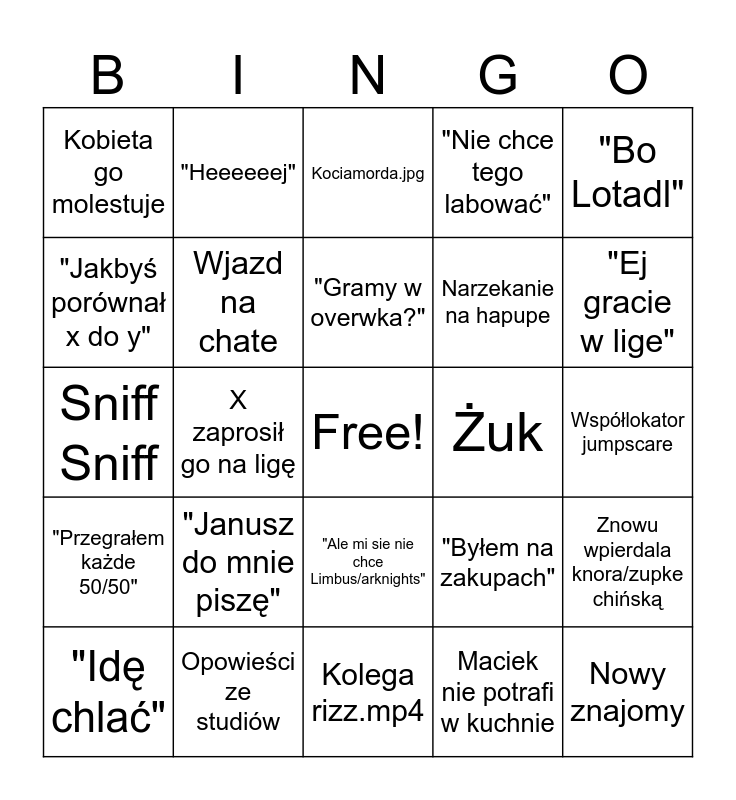 | B | I | N | G | O |
|---|---|---|---|---|
| Kobieta go molestuje | "Heeeeeej" | Kociamorda.jpg | "Nie chce tego labować" | "Bo Lotadl" |
| "Jakbyś porównał x do y" | Wjazd na chate | "Gramy w overwka?" | Narzekanie na hapupe | "Ej gracie w lige" |
| Sniff Sniff | X zaprosił go na ligę | Free! | Żuk | Współlokator jumpscare |
| "Przegrałem każde 50/50" | "Janusz do mnie piszę" | "Ale mi sie nie chce Limbus/arknights" | "Byłem na zakupach" | Znowu wpierdala knora/zupke chińską |
| "Idę chlać" | Opowieści ze studiów | Kolega rizz.mp4 | Maciek nie potrafi w kuchnie | Nowy znajomy |